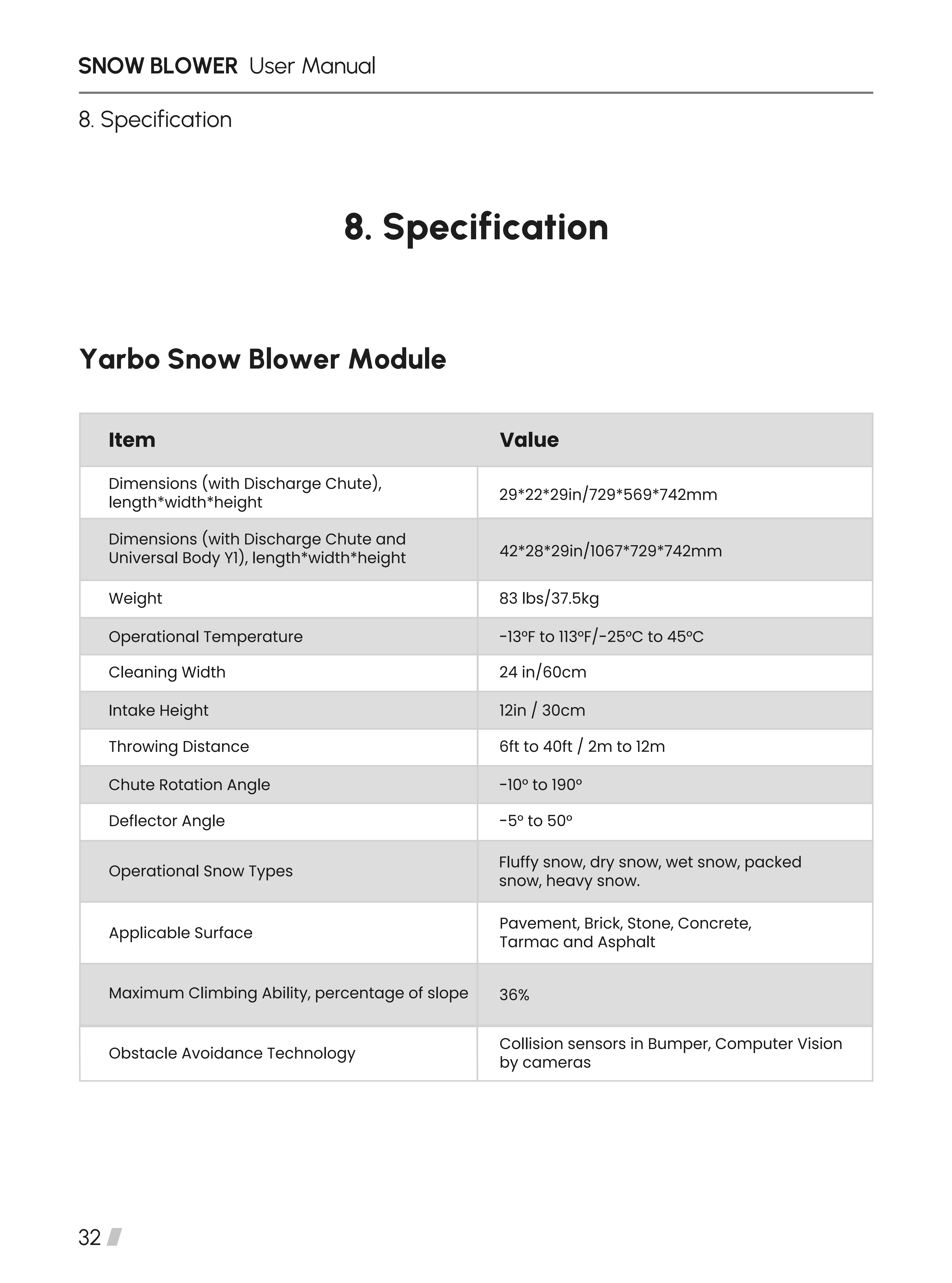 SNOW BLOWER User Manual

8. Specification

8. Specification

Yarbo Snow Blower Module

| Item | Value |
|---|---|
| Dimensions (with Discharge Chute), length\*width\*height | 29\*22\*29in/729\*569\*742mm |
| Dimensions (with Discharge Chute and Universal Body Y1), length\*width\*height | 42\*28\*29in/1067\*729\*742mm |
| Weight | 83 lbs/37.5kg |
| Operational Temperature | -13°F to 113°F/-25°C to 45°C |
| Cleaning Width | 24 in/60cm |
| Intake Height | 12in / 30cm |
| Throwing Distance | 6ft to 40ft / 2m to 12m |
| Chute Rotation Angle | -10° to 190° |
| Deflector Angle | -5° to 50° |
| Operational Snow Types | Fluffy snow, dry snow, wet snow, packed snow, heavy snow. |
| Applicable Surface | Pavement, Brick, Stone, Concrete, Tarmac and Asphalt |
| Maximum Climbing Ability, percentage of slope | 36% |
| Obstacle Avoidance Technology | Collision sensors in Bumper, Computer Vision by cameras |

32